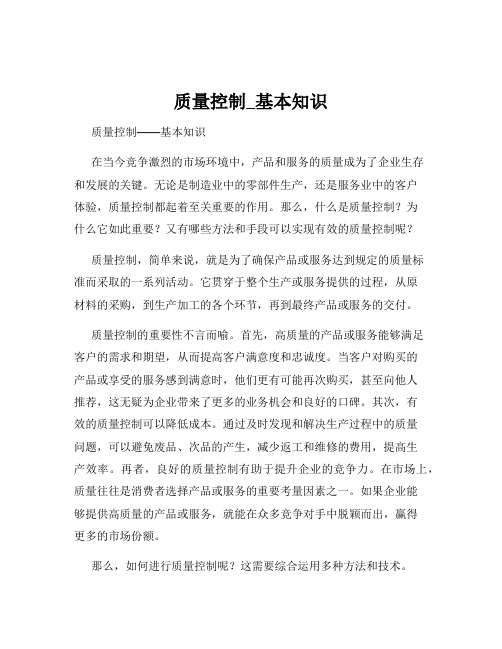 质量控制_基本知识

质量控制——基本知识

在当今竞争激烈的市场环境中，产品和服务的质量成为了企业生存和发展的关键。无论是制造业中的零部件生产，还是服务业中的客户体验，质量控制都起着至关重要的作用。那么，什么是质量控制？为什么它如此重要？又有哪些方法和手段可以实现有效的质量控制呢？

质量控制，简单来说，就是为了确保产品或服务达到规定的质量标准而采取的一系列活动。它贯穿于整个生产或服务提供的过程，从原材料的采购，到生产加工的各个环节，再到最终产品或服务的交付。

质量控制的重要性不言而喻。首先，高质量的产品或服务能够满足客户的需求和期望，从而提高客户满意度和忠诚度。当客户对购买的产品或享受的服务感到满意时，他们更有可能再次购买，甚至向他人推荐，这无疑为企业带来了更多的业务机会和良好的口碑。其次，有效的质量控制可以降低成本。通过及时发现和解决生产过程中的质量问题，可以避免废品、次品的产生，减少返工和维修的费用，提高生产效率。再者，良好的质量控制有助于提升企业的竞争力。在市场上，质量往往是消费者选择产品或服务的重要考量因素之一。如果企业能够提供高质量的产品或服务，就能在众多竞争对手中脱颖而出，赢得更多的市场份额。

那么，如何进行质量控制呢？这需要综合运用多种方法和技术。